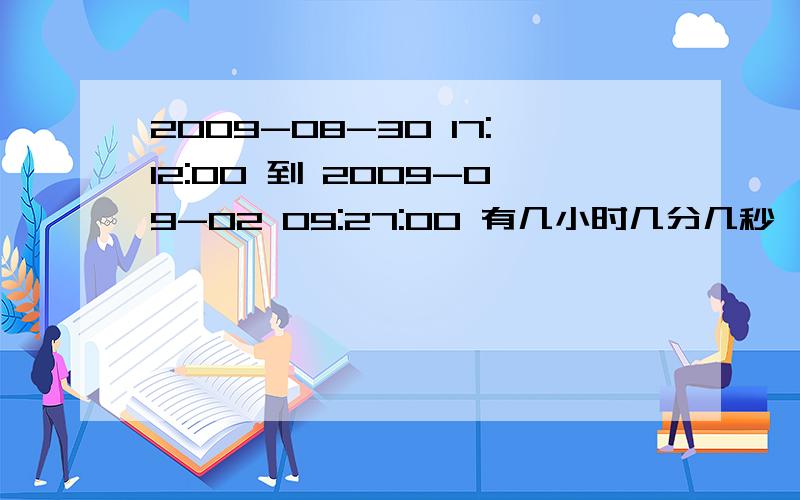 2009-08-30 17:12:00 到 2009-09-02 09:27:00 有几小时几分几秒